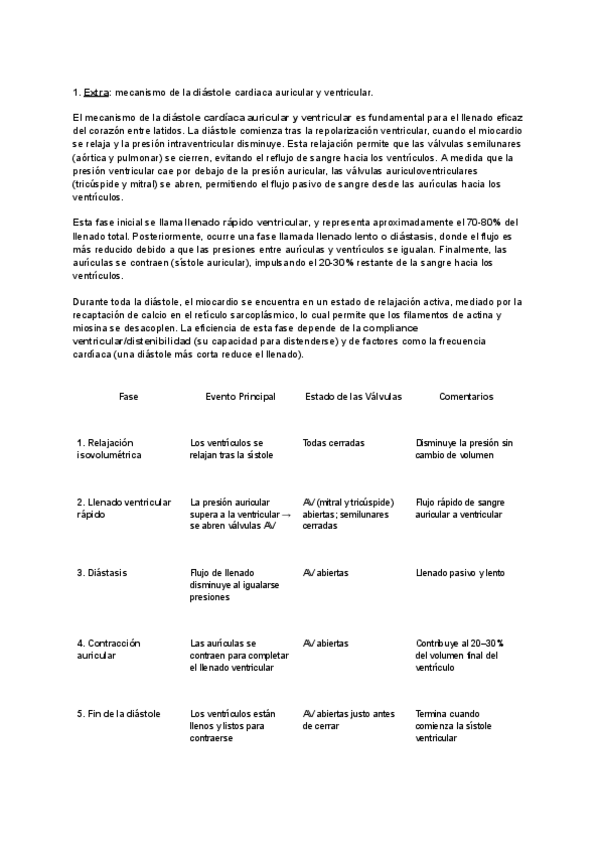 1. Extra: mecanismo de la diástole cardiaca auricular y ventricular.

El mecanismo de la diástole cardíaca auricular y ventricular es fundamental para el llenado eficaz del corazón entre latidos. La diástole comienza tras la repolarización ventricular, cuando el miocardio se relaja y la presión intraventricular disminuye. Esta relajación permite que las válvulas semilunares (aórtica y pulmonar) se cierren, evitando el reflujo de sangre hacia los ventrículos. A medida que la presión ventricular cae por debajo de la presión auricular, las válvulas auriculoventriculares (tricúspide y mitral) se abren, permitiendo el flujo pasivo de sangre desde las aurículas hacia los ventrículos.

Esta fase inicial se llama llenado rápido ventricular, y representa aproximadamente el 70-80% del llenado total. Posteriormente, ocurre una fase llamada llenado lento o diástasis, donde el flujo es más reducido debido a que las presiones entre aurículas y ventrículos se igualan. Finalmente, las aurículas se contraen (sístole auricular), impulsando el 20-30% restante de la sangre hacia los ventrículos.

Durante toda la diástole, el miocardio se encuentra en un estado de relajación activa, mediado por la recaptación de calcio en el retículo sarcoplásmico, lo cual permite que los filamentos de actina y miosina se desacoplen. La eficiencia de esta fase depende de la compliance ventricular/distenibilidad (su capacidad para distenderse) y de factores como la frecuencia cardíaca (una diástole más corta reduce el llenado).

| Fase | Evento Principal | Estado de las Válvulas | Comentarios |
|---|---|---|---|
| 1. Relajación isovolumétrica | Los ventrículos se relajan tras la sístole | Todas cerradas | Disminuye la presión sin cambio de volumen |
| 2. Llenado ventricular rápido | La presión auricular supera a la ventricular → se abren válvulas AV | AV (mitral y tricúspide) abiertas; semilunares cerradas | Flujo rápido de sangre auricular a ventricular |
| 3. Diástasis | Flujo de llenado disminuye al igualarse presiones | AV abiertas | Llenado pasivo y lento |
| 4. Contracción auricular | Las aurículas se contraen para completar el llenado ventricular | AV abiertas | Contribuye al 20–30% del volumen final del ventrículo |
| 5. Fin de la diástole | Los ventrículos están llenos y listos para contraerse | AV abiertas justo antes de cerrar | Termina cuando comienza la sístole ventricular |